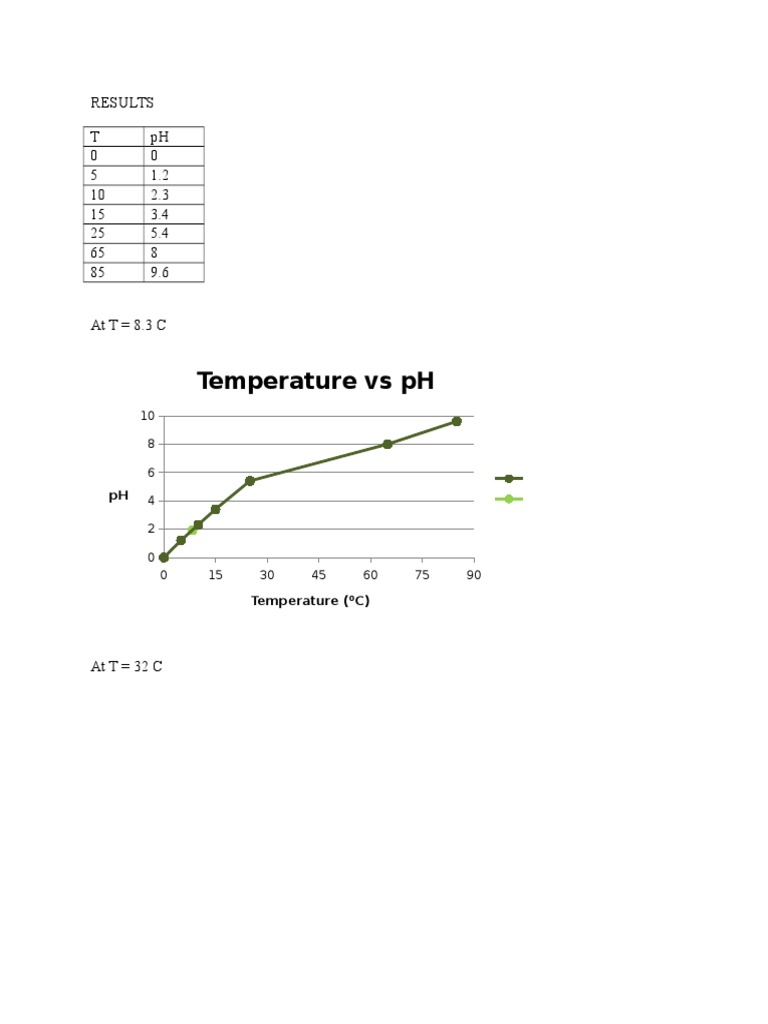 RESULTS

| T | pH |
|---|---|
| 0 | 0 |
| 5 | 1.2 |
| 10 | 2.3 |
| 15 | 3.4 |
| 25 | 5.4 |
| 65 | 8 |
| 85 | 9.6 |

At T = 8.3 C

Temperature vs pH

10
8
6
4
2
0
pH
0 15 30 45 60 75 90
Temperature (ºC)

At T = 32 C